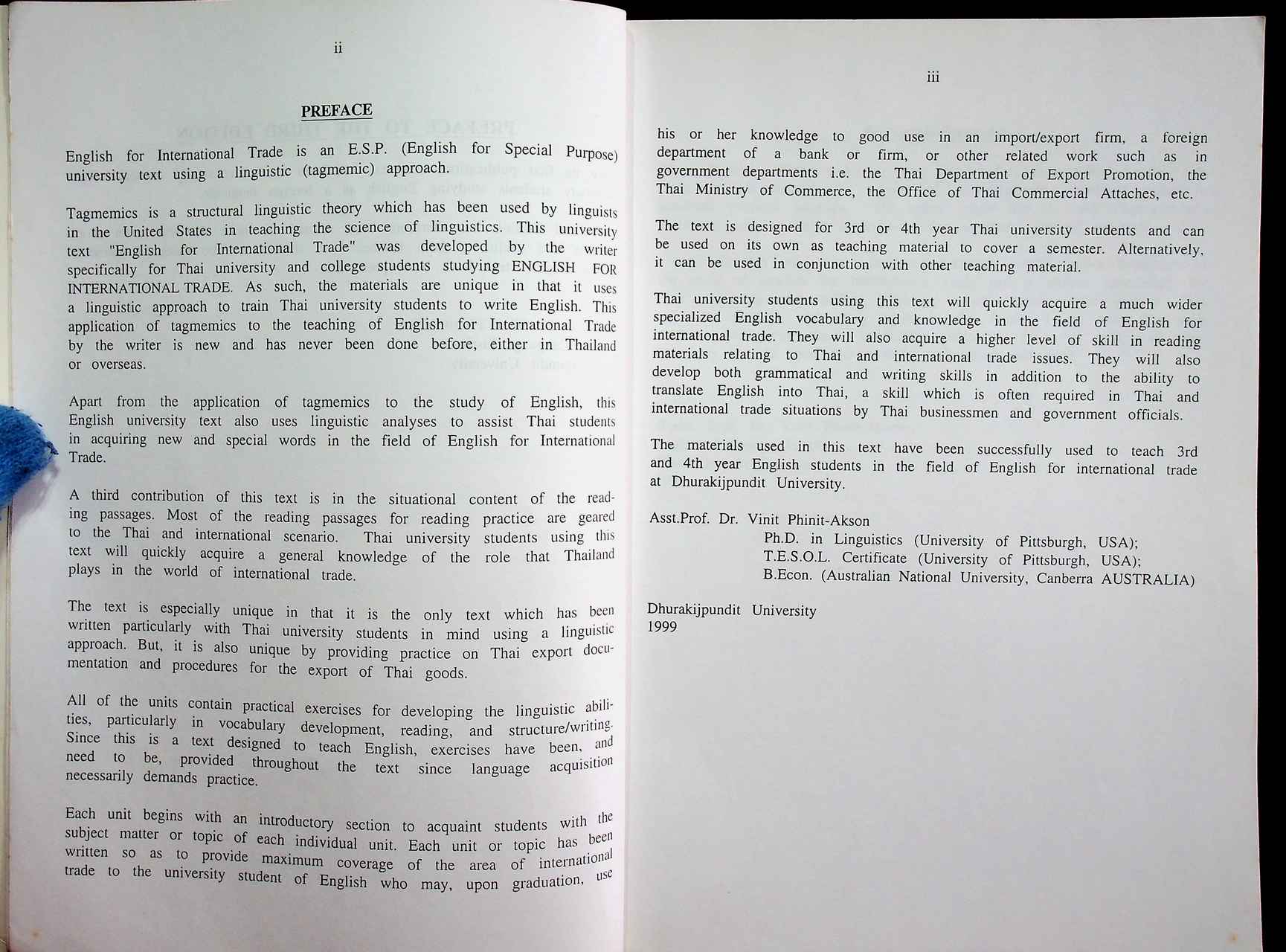 ii

PREFACE

English for International Trade is an E.S.P. (English for Special Purpose) university text using a linguistic (tagmemic) approach.

Tagmemics is a structural linguistic theory which has been used by linguists in the United States in teaching the science of linguistics. This university text "English for International Trade" was developed by the writer specifically for Thai university and college students studying ENGLISH FOR INTERNATIONAL TRADE. As such, the materials are unique in that it uses a linguistic approach to train Thai university students to write English. This application of tagmemics to the teaching of English for International Trade by the writer is new and has never been done before, either in Thailand or overseas.

Apart from the application of tagmemics to the study of English, this English university text also uses linguistic analyses to assist Thai students in acquiring new and special words in the field of English for International Trade.

A third contribution of this text is in the situational content of the reading passages. Most of the reading passages for reading practice are geared to the Thai and international scenario. Thai university students using this text will quickly acquire a general knowledge of the role that Thailand plays in the world of international trade.

The text is especially unique in that it is the only text which has been written particularly with Thai university students in mind using a linguistic approach. But, it is also unique by providing practice on Thai export documentation and procedures for the export of Thai goods.

All of the units contain practical exercises for developing the linguistic abilities, particularly in vocabulary development, reading, and structure/writing. Since this is a text designed to teach English, exercises have been, and need to be, provided throughout the text since language acquisition necessarily demands practice.

Each unit begins with an introductory section to acquaint students with the subject matter or topic of each individual unit. Each unit or topic has been written so as to provide maximum coverage of the area of international trade to the university student of English who may, upon graduation, use

iii

his or her knowledge to good use in an import/export firm, a foreign department of a bank or firm, or other related work such as in government departments i.e. the Thai Department of Export Promotion, the Thai Ministry of Commerce, the Office of Thai Commercial Attaches, etc.

The text is designed for 3rd or 4th year Thai university students and can be used on its own as teaching material to cover a semester. Alternatively, it can be used in conjunction with other teaching material.

Thai university students using this text will quickly acquire a much wider specialized English vocabulary and knowledge in the field of English for international trade. They will also acquire a higher level of skill in reading materials relating to Thai and international trade issues. They will also develop both grammatical and writing skills in addition to the ability to translate English into Thai, a skill which is often required in Thai and international trade situations by Thai businessmen and government officials.

The materials used in this text have been successfully used to teach 3rd and 4th year English students in the field of English for international trade at Dhurakijpundit University.

Asst.Prof. Dr. Vinit Phinit-Akson
Ph.D. in Linguistics (University of Pittsburgh, USA);
T.E.S.O.L. Certificate (University of Pittsburgh, USA);
B.Econ. (Australian National University, Canberra AUSTRALIA)

Dhurakijpundit University
1999